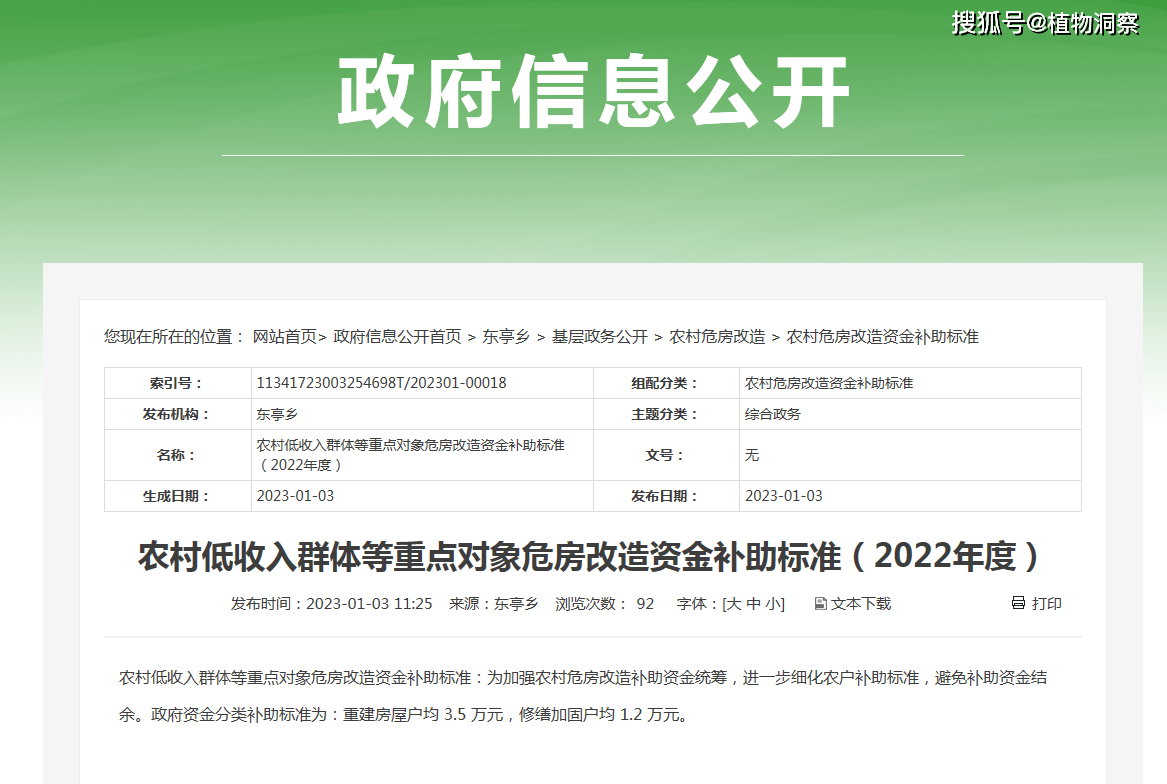 搜狐号@植物洞察

政府信息公开

您现在所在的位置： 网站首页> 政府信息公开首页 > 东亭乡 > 基层政务公开 > 农村危房改造 > 农村危房改造资金补助标准

| 索引号： | 11341723003254698T/202301-00018 | 组配分类： | 农村危房改造资金补助标准 |
|---|---|---|---|
| 发布机构： | 东亭乡 | 主题分类： | 综合政务 |
| 名称： | 农村低收入群体等重点对象危房改造资金补助标准（2022年度） | 文号： | 无 |
| 生成日期： | 2023-01-03 | 发布日期： | 2023-01-03 |

农村低收入群体等重点对象危房改造资金补助标准（2022年度）

发布时间：2023-01-03 11:25 来源：东亭乡 浏览次数： 92 字体：[大 中 小] 文本下载 打印

农村低收入群体等重点对象危房改造资金补助标准：为加强农村危房改造补助资金统筹，进一步细化农户补助标准，避免补助资金结余。政府资金分类补助标准为：重建房屋户均 3.5 万元，修缮加固户均 1.2 万元。